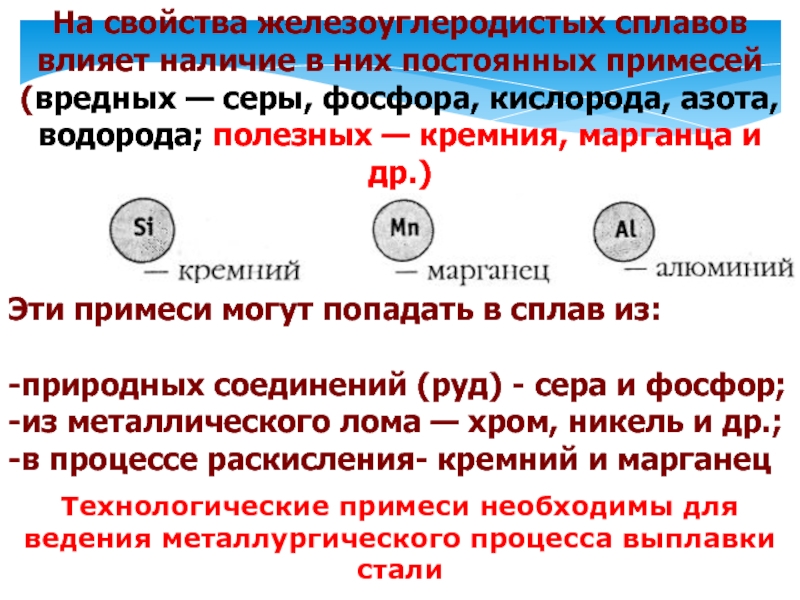 На свойства железоуглеродистых сплавов влияет наличие в них постоянных примесей (вредных — серы, фосфора, кислорода, азота, водорода; полезных — кремния, марганца и др.)

Si — кремний
Mn — марганец
Al — алюминий

Эти примеси могут попадать в сплав из:

-природных соединений (руд) - сера и фосфор;
-из металлического лома — хром, никель и др.;
-в процессе раскисления- кремний и марганец

Технологические примеси необходимы для ведения металлургического процесса выплавки стали